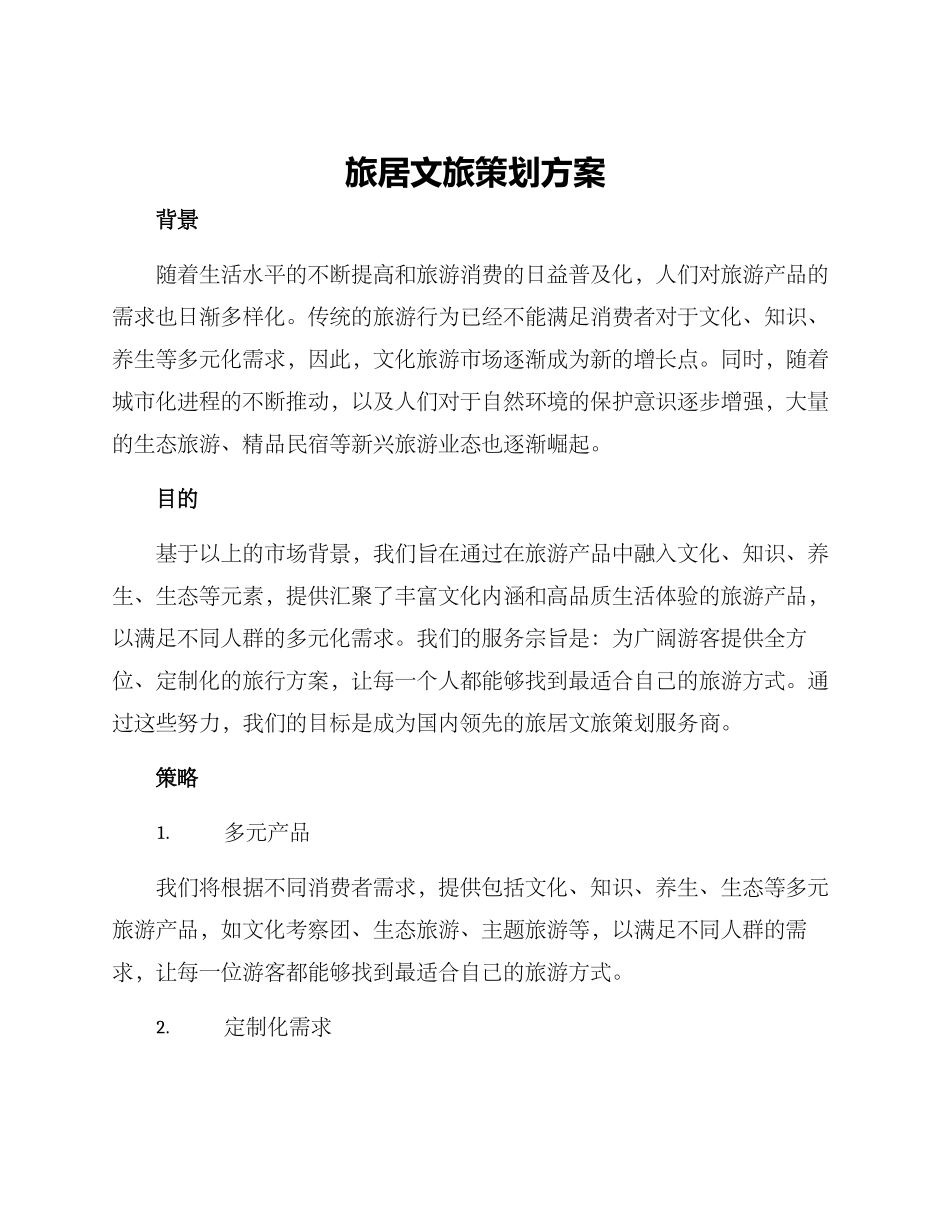 旅居文旅策划方案

背景

随着生活水平的不断提高和旅游消费的日益普及化，人们对旅游产品的需求也日渐多样化。传统的旅游行为已经不能满足消费者对于文化、知识、养生等多元化需求，因此，文化旅游市场逐渐成为新的增长点。同时，随着城市化进程的不断推动，以及人们对于自然环境的保护意识逐步增强，大量的生态旅游、精品民宿等新兴旅游业态也逐渐崛起。

目的

基于以上的市场背景，我们旨在通过在旅游产品中融入文化、知识、养生、生态等元素，提供汇聚了丰富文化内涵和高品质生活体验的旅游产品，以满足不同人群的多元化需求。我们的服务宗旨是：为广阔游客提供全方位、定制化的旅行方案，让每一个人都能够找到最适合自己的旅游方式。通过这些努力，我们的目标是成为国内领先的旅居文旅策划服务商。

策略

1. 多元产品

我们将根据不同消费者需求，提供包括文化、知识、养生、生态等多元旅游产品，如文化考察团、生态旅游、主题旅游等，以满足不同人群的需求，让每一位游客都能够找到最适合自己的旅游方式。

2. 定制化需求